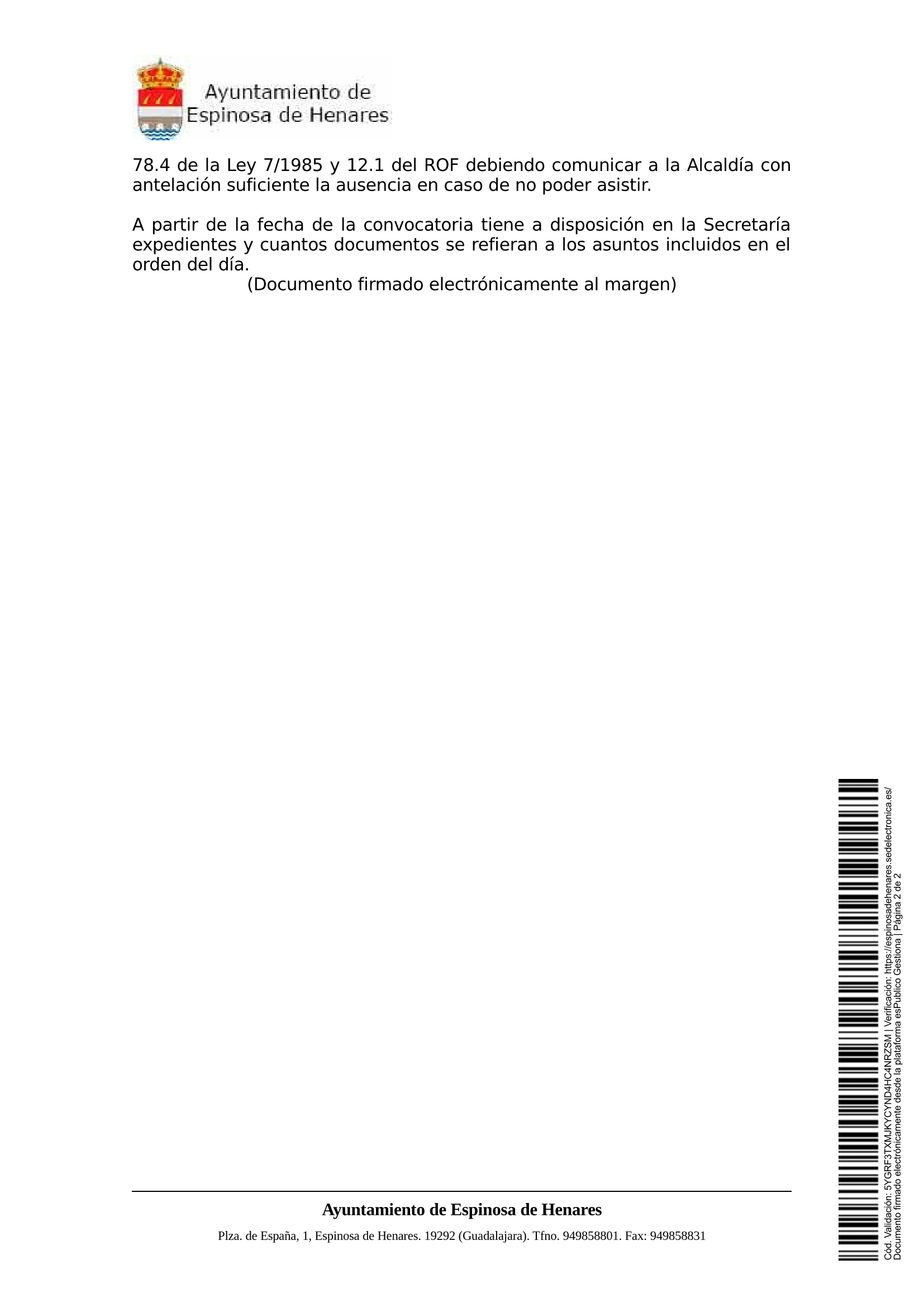 Ayuntamiento de
Espinosa de Henares

78.4 de la Ley 7/1985 y 12.1 del ROF debiendo comunicar a la Alcaldía con antelación suficiente la ausencia en caso de no poder asistir.

A partir de la fecha de la convocatoria tiene a disposición en la Secretaría expedientes y cuantos documentos se refieran a los asuntos incluidos en el orden del día.

(Documento firmado electrónicamente al margen)

Ayuntamiento de Espinosa de Henares

Plza. de España, 1, Espinosa de Henares. 19292 (Guadalajara). Tfno. 949858801. Fax: 949858831

Cód. Validación: 5YGRF3TXMJKYCYND4HC4NRZSM | Verificación: https://espinosadehenares.sedelectronica.es/
Documento firmado electrónicamente desde la plataforma esPublico Gestiona | Página 2 de 2